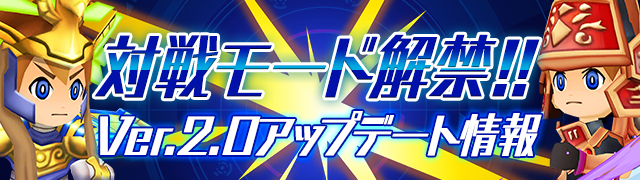 対戦モード解禁!!
Ver.2.0アップデート情報